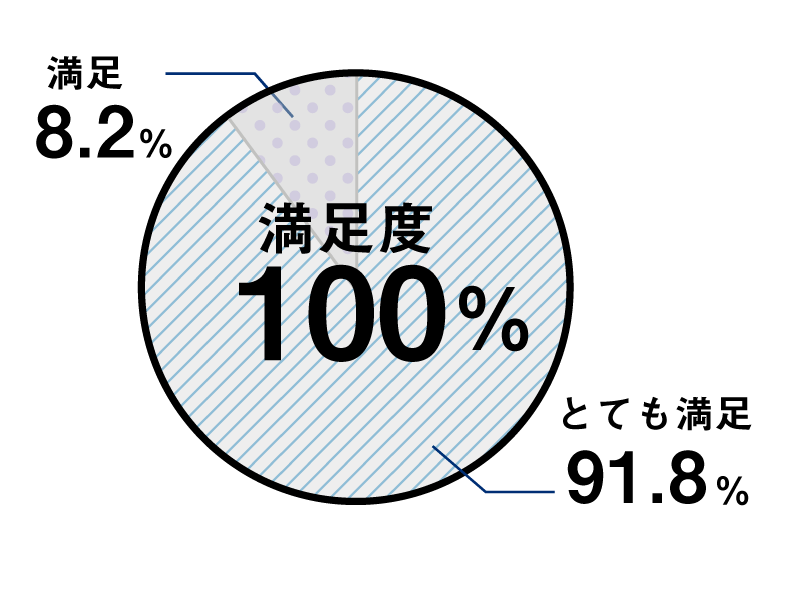 満足
8.2%

満足度
100%

とても満足
91.8%